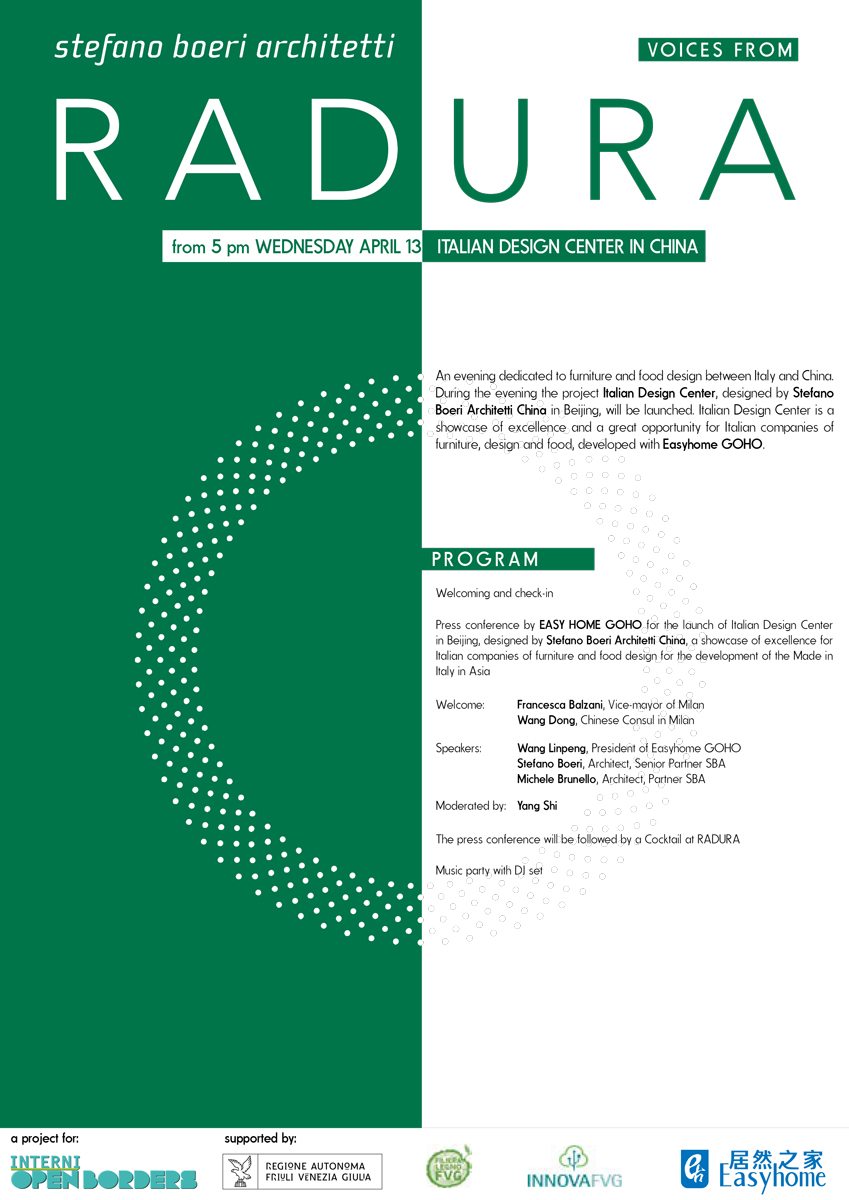 stefano boeri architetti

VOICES FROM

RADURA

from 5 pm WEDNESDAY APRIL 13 ITALIAN DESIGN CENTER IN CHINA

An evening dedicated to furniture and food design between Italy and China. During the evening the project Italian Design Center, designed by Stefano Boeri Architetti China in Beijing, will be launched. Italian Design Center is a showcase of excellence and a great opportunity for Italian companies of furniture, design and food, developed with Easyhome GOHO.

PROGRAM

Welcoming and check-in

Press conference by EASY HOME GOHO for the launch of Italian Design Center in Beijing, designed by Stefano Boeri Architetti China, a showcase of excellence for Italian companies of furniture and food design for the development of the Made in Italy in Asia

Welcome: Francesca Balzani, Vice-mayor of Milan
Wang Dong, Chinese Consul in Milan

Speakers: Wang Linpeng, President of Easyhome GOHO
Stefano Boeri, Architect, Senior Partner SBA
Michele Brunello, Architect, Partner SBA

Moderated by: Yang Shi

The press conference will be followed by a Cocktail at RADURA

Music party with DJ set

a project for:
INTERNI OPEN BORDERS

supported by:
REGIONE AUTONOMA FRIULI VENEZIA GIULIA

FILIERA LEGNO FVG

INNOVAFVG

居然之家 Easyhome